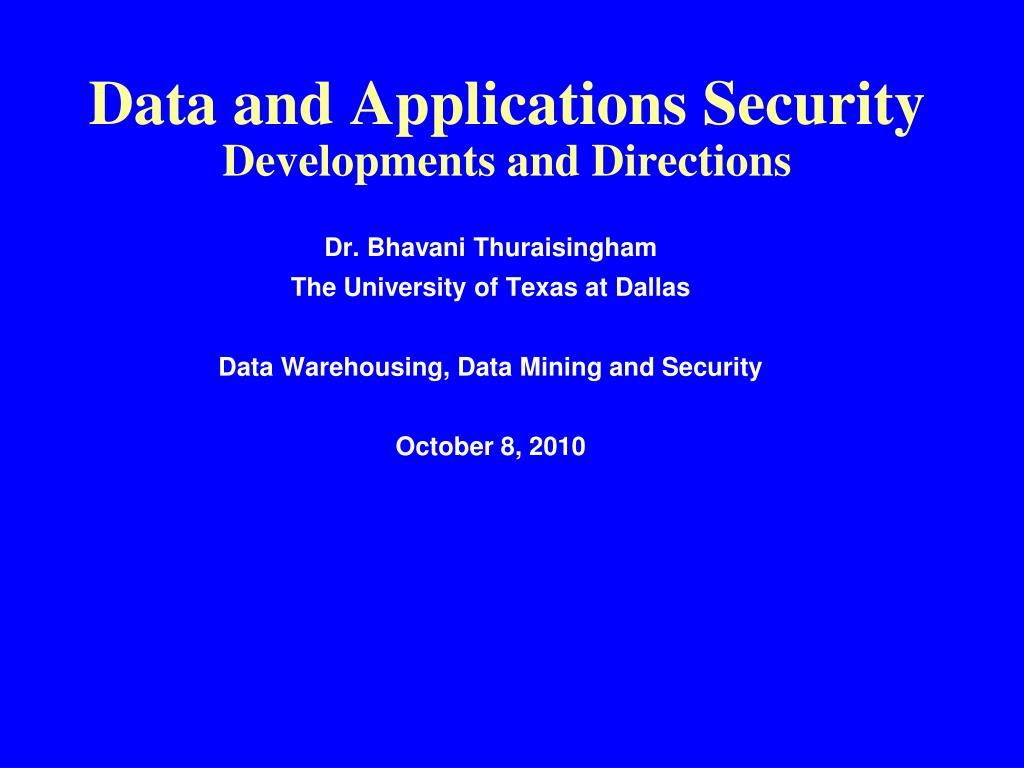 Data and Applications Security
Developments and Directions

Dr. Bhavani Thuraisingham
The University of Texas at Dallas

Data Warehousing, Data Mining and Security

October 8, 2010